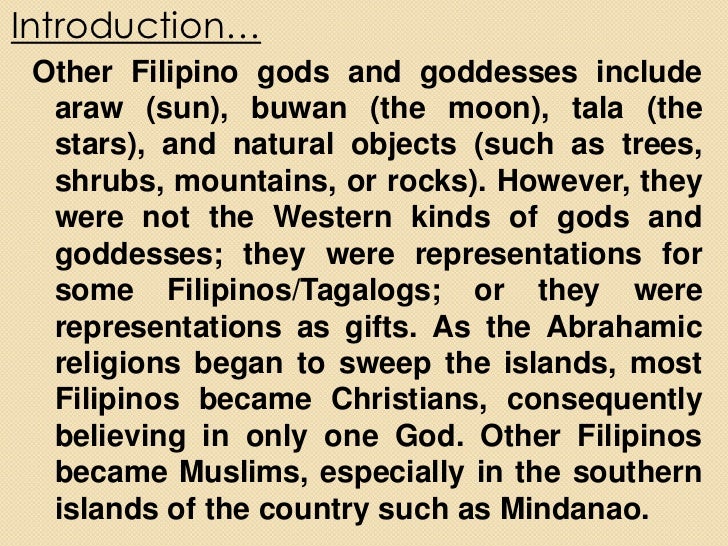 Introduction…

Other Filipino gods and goddesses include araw (sun), buwan (the moon), tala (the stars), and natural objects (such as trees, shrubs, mountains, or rocks). However, they were not the Western kinds of gods and goddesses; they were representations for some Filipinos/Tagalogs; or they were representations as gifts. As the Abrahamic religions began to sweep the islands, most Filipinos became Christians, consequently believing in only one God. Other Filipinos became Muslims, especially in the southern islands of the country such as Mindanao.